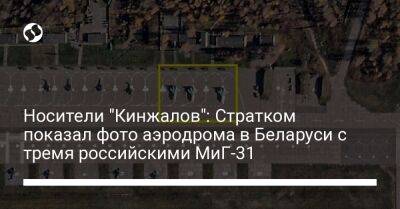 Носители "Кинжалов": Стратком показал фото аэродрома в Беларуси с тремя российскими МиГ-31